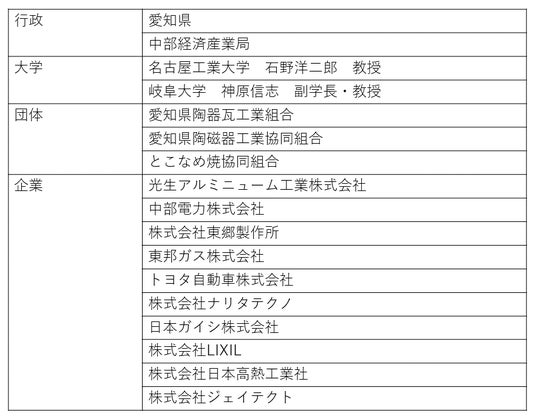 | 行政 | 愛知県 |
|---|---|
| | 中部経済産業局 |
| 大学 | 名古屋工業大学　石野洋二郎　教授 |
| | 岐阜大学　神原信志　副学長・教授 |
| 団体 | 愛知県陶器瓦工業組合 |
| | 愛知県陶磁器工業協同組合 |
| | とこなめ焼協同組合 |
| 企業 | 光生アルミニューム工業株式会社 |
| | 中部電力株式会社 |
| | 株式会社東郷製作所 |
| | 東邦ガス株式会社 |
| | トヨタ自動車株式会社 |
| | 株式会社ナリタテクノ |
| | 日本ガイシ株式会社 |
| | 株式会社LIXIL |
| | 株式会社日本高熱工業社 |
| | 株式会社ジェイテクト |